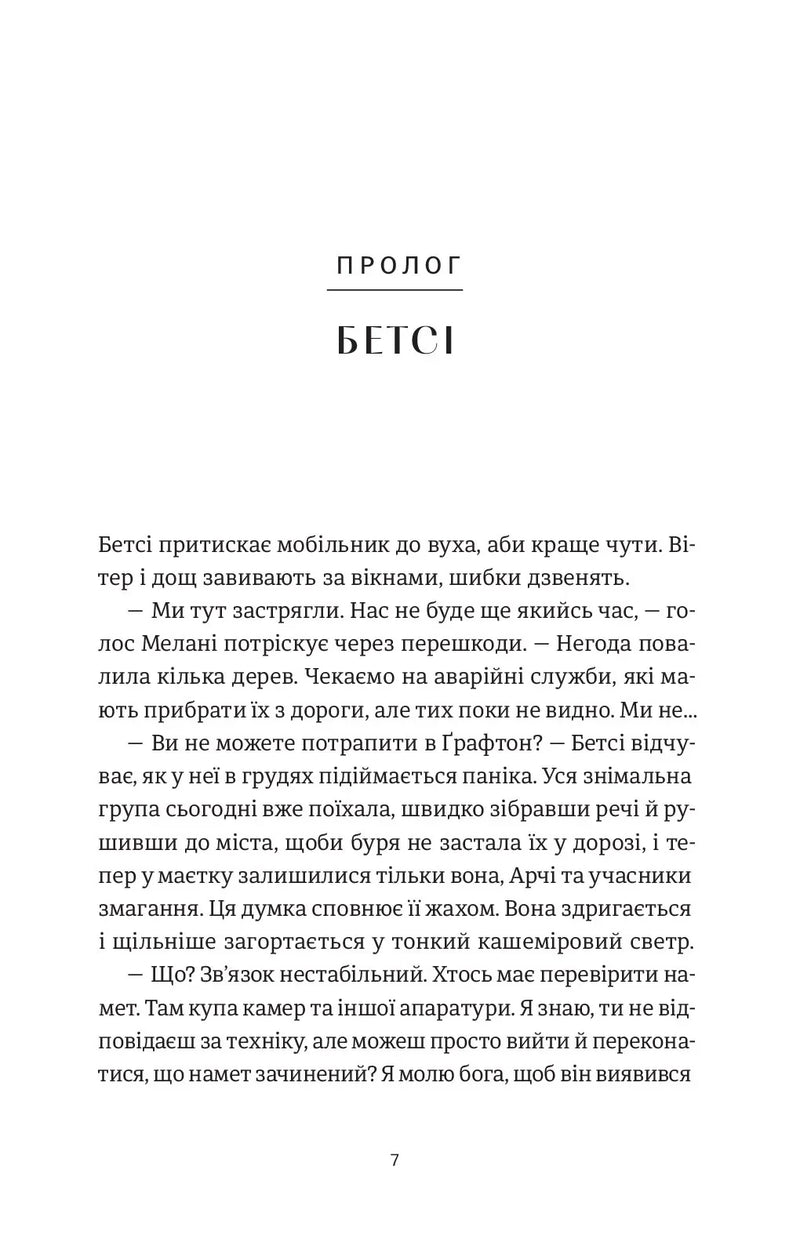 ПРОЛОГ

БЕТСІ

Бетсі притискає мобільник до вуха, аби краще чути. Вітер і дощ завивають за вікнами, шибки дзвенять.

— Ми тут застрягли. Нас не буде ще якийсь час, — голос Мелані потріскує через перешкоди. — Негода повалила кілька дерев. Чекаємо на аварійні служби, які мають прибрати їх з дороги, але тих поки не видно. Ми не...

— Ви не можете потрапити в Ґрафтон? — Бетсі відчуває, як у неї в грудях підіймається паніка. Уся знімальна група сьогодні вже поїхала, швидко зібравши речі й рушивши до міста, щоби буря не застала їх у дорозі, і тепер у маєтку залишилися тільки вона, Арчі та учасники змагання. Ця думка сповнює її жахом. Вона здригається і щільніше загортається у тонкий кашеміровий светр.

— Що? Зв'язок нестабільний. Хтось має перевірити намет. Там купа камер та іншої апаратури. Я знаю, ти не відповідаєш за техніку, але можеш просто вийти й переконатися, що намет зачинений? Я молю бога, щоб він виявився

7